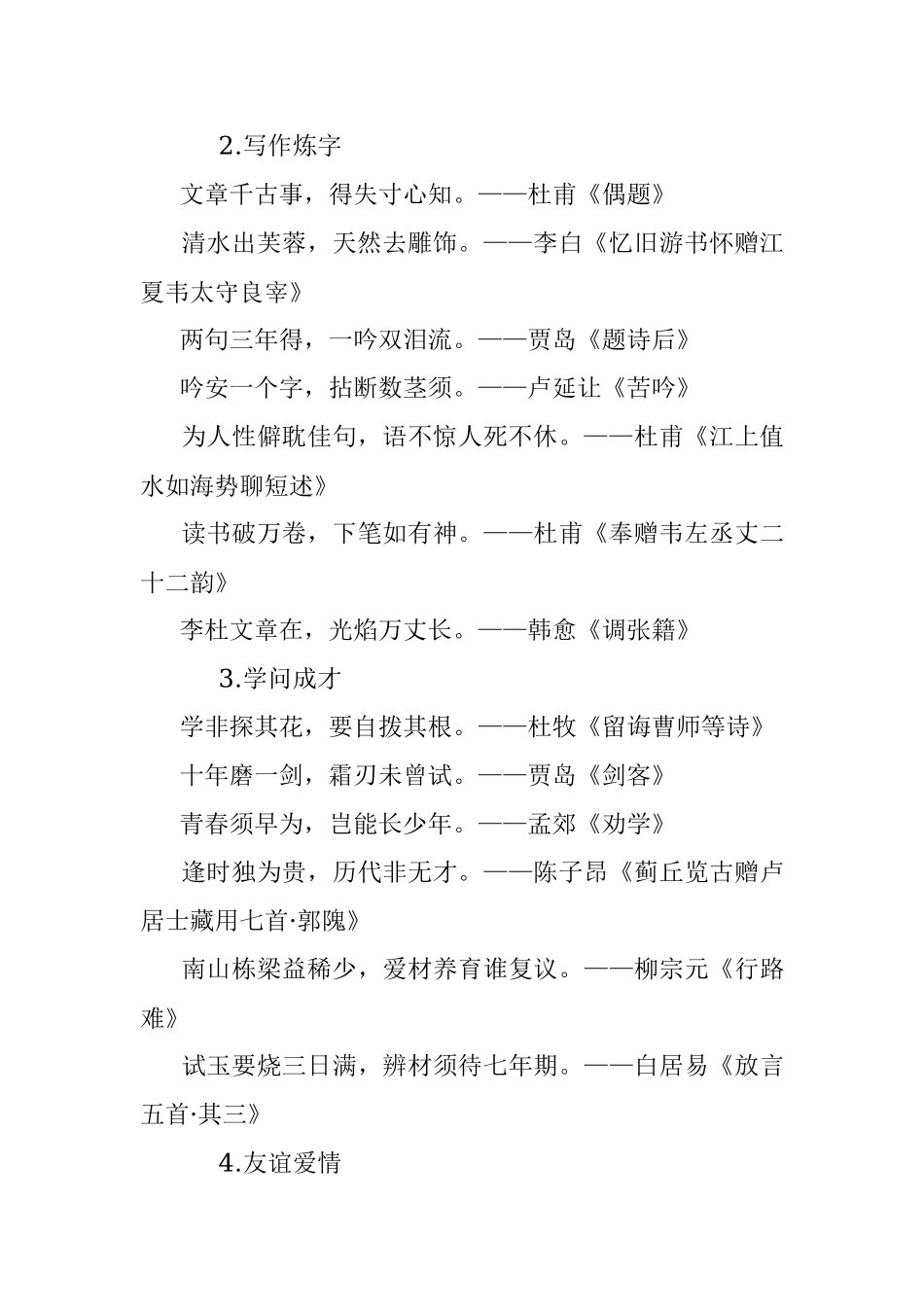 2.写作炼字

文章千古事，得失寸心知。——杜甫《偶题》

清水出芙蓉，天然去雕饰。——李白《忆旧游书怀赠江夏韦太守良宰》

两句三年得，一吟双泪流。——贾岛《题诗后》

吟安一个字，拈断数茎须。——卢延让《苦吟》

为人性僻耽佳句，语不惊人死不休。——杜甫《江上值水如海势聊短述》

读书破万卷，下笔如有神。——杜甫《奉赠韦左丞丈二十二韵》

李杜文章在，光焰万丈长。——韩愈《调张籍》

3.学问成才

学非探其花，要自拨其根。——杜牧《留诲曹师等诗》

十年磨一剑，霜刃未曾试。——贾岛《剑客》

青春须早为，岂能长少年。——孟郊《劝学》

逢时独为贵，历代非无才。——陈子昂《蓟丘览古赠卢居士藏用七首·郭隗》

南山栋梁益稀少，爱材养育谁复议。——柳宗元《行路难》

试玉要烧三日满，辨材须待七年期。——白居易《放言五首·其三》

4.友谊爱情